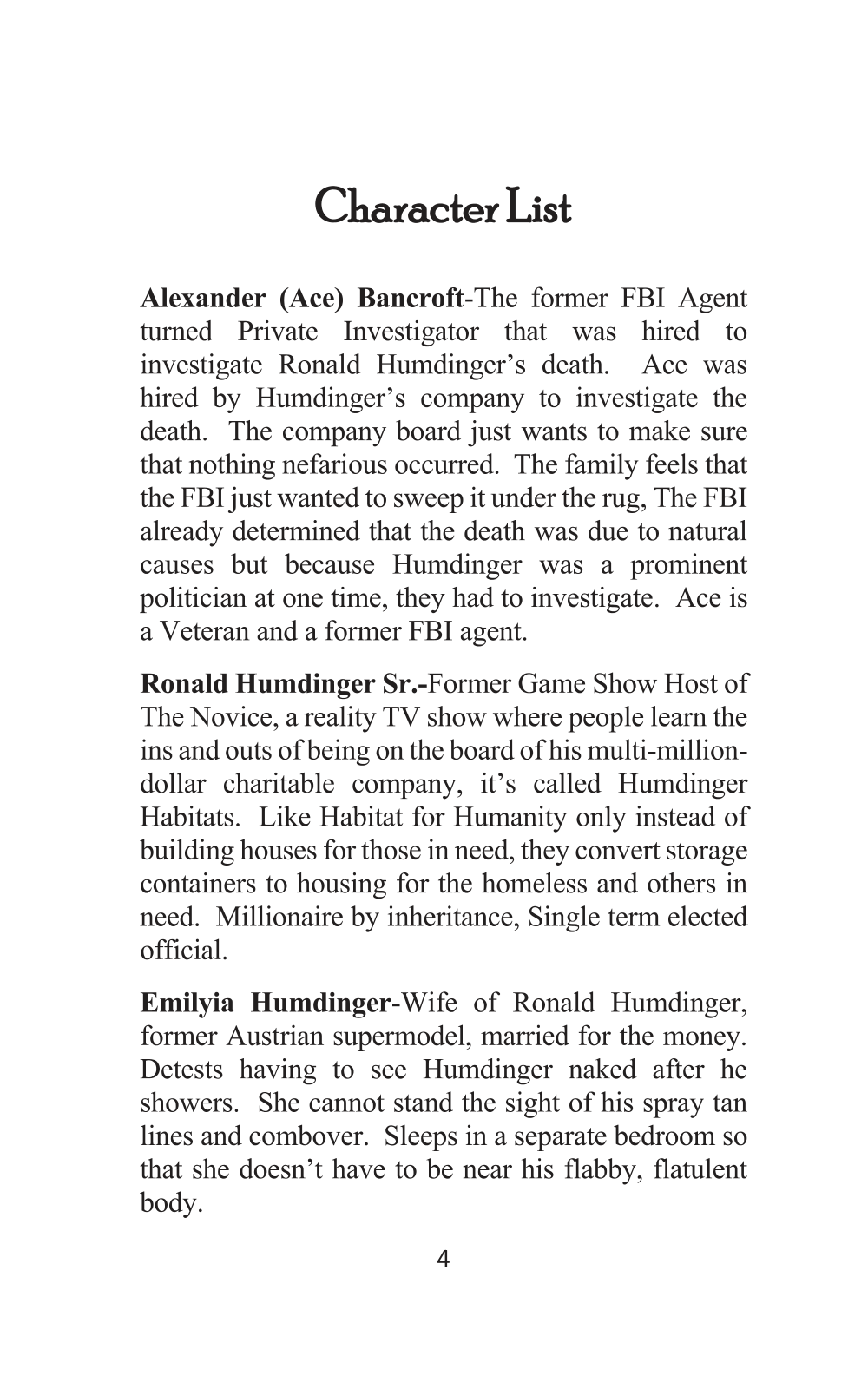 Character List

Alexander (Ace) Bancroft-The former FBI Agent turned Private Investigator that was hired to investigate Ronald Humdinger's death. Ace was hired by Humdinger's company to investigate the death. The company board just wants to make sure that nothing nefarious occurred. The family feels that the FBI just wanted to sweep it under the rug, The FBI already determined that the death was due to natural causes but because Humdinger was a prominent politician at one time, they had to investigate. Ace is a Veteran and a former FBI agent.

Ronald Humdinger Sr.-Former Game Show Host of The Novice, a reality TV show where people learn the ins and outs of being on the board of his multi-million-dollar charitable company, it's called Humdinger Habitats. Like Habitat for Humanity only instead of building houses for those in need, they convert storage containers to housing for the homeless and others in need. Millionaire by inheritance, Single term elected official.

Emilyia Humdinger-Wife of Ronald Humdinger, former Austrian supermodel, married for the money. Detests having to see Humdinger naked after he showers. She cannot stand the sight of his spray tan lines and combover. Sleeps in a separate bedroom so that she doesn't have to be near his flabby, flatulent body.

4